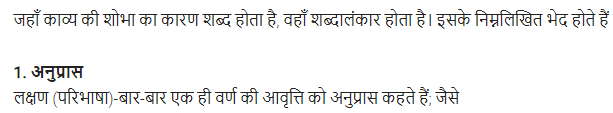 जहाँ काव्य की शोभा का कारण शब्द होता है, वहाँ शब्दालंकार होता है। इसके निम्नलिखित भेद होते हैं

1. अनुप्रास
लक्षण (परिभाषा)-बार-बार एक ही वर्ण की आवृत्ति को अनुप्रास कहते हैं; जैसे